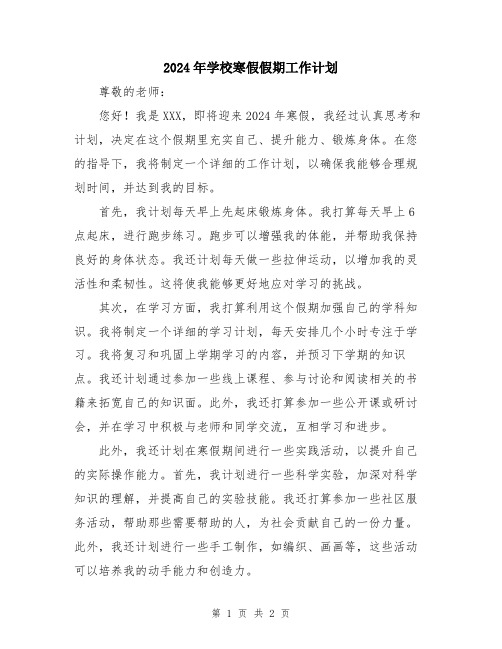 2024年学校寒假假期工作计划

尊敬的老师：

您好！我是XXX，即将迎来2024年寒假，我经过认真思考和计划，决定在这个假期里充实自己、提升能力、锻炼身体。在您的指导下，我将制定一个详细的工作计划，以确保我能够合理规划时间，并达到我的目标。

首先，我计划每天早上先起床锻炼身体。我打算每天早上6点起床，进行跑步练习。跑步可以增强我的体能，并帮助我保持良好的身体状态。我还计划每天做一些拉伸运动，以增加我的灵活性和柔韧性。这将使我能够更好地应对学习的挑战。

其次，在学习方面，我打算利用这个假期加强自己的学科知识。我将制定一个详细的学习计划，每天安排几个小时专注于学习。我将复习和巩固上学期学习的内容，并预习下学期的知识点。我还计划通过参加一些线上课程、参与讨论和阅读相关的书籍来拓宽自己的知识面。此外，我还打算参加一些公开课或研讨会，并在学习中积极与老师和同学交流，互相学习和进步。

此外，我还计划在寒假期间进行一些实践活动，以提升自己的实际操作能力。首先，我计划进行一些科学实验，加深对科学知识的理解，并提高自己的实验技能。我还打算参加一些社区服务活动，帮助那些需要帮助的人，为社会贡献自己的一份力量。此外，我还计划进行一些手工制作，如编织、画画等，这些活动可以培养我的动手能力和创造力。

第 1 页 共 2 页